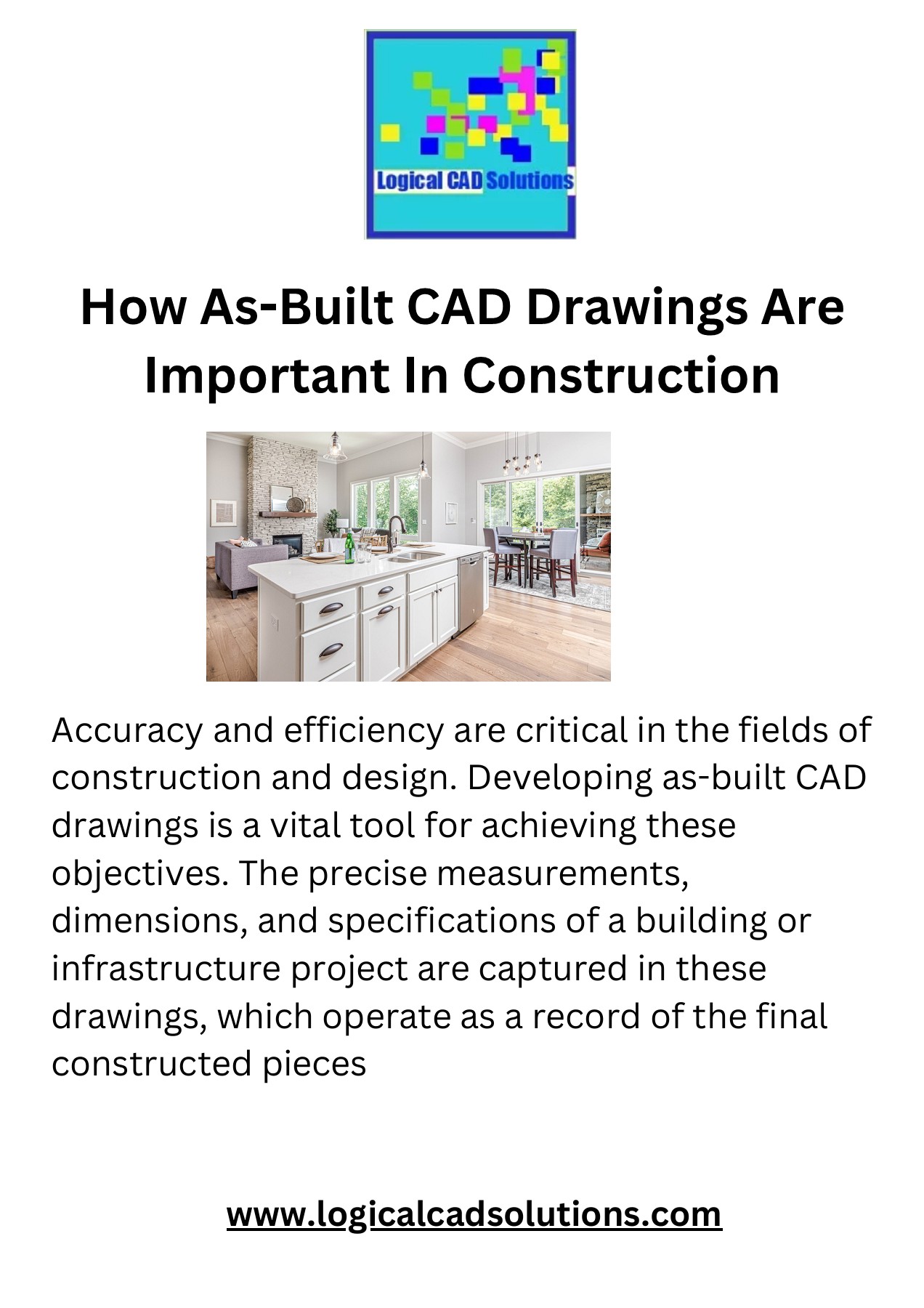 Logical CAD Solutions

How As-Built CAD Drawings Are Important In Construction

Accuracy and efficiency are critical in the fields of construction and design. Developing as-built CAD drawings is a vital tool for achieving these objectives. The precise measurements, dimensions, and specifications of a building or infrastructure project are captured in these drawings, which operate as a record of the final constructed pieces

www.logicalcadsolutions.com